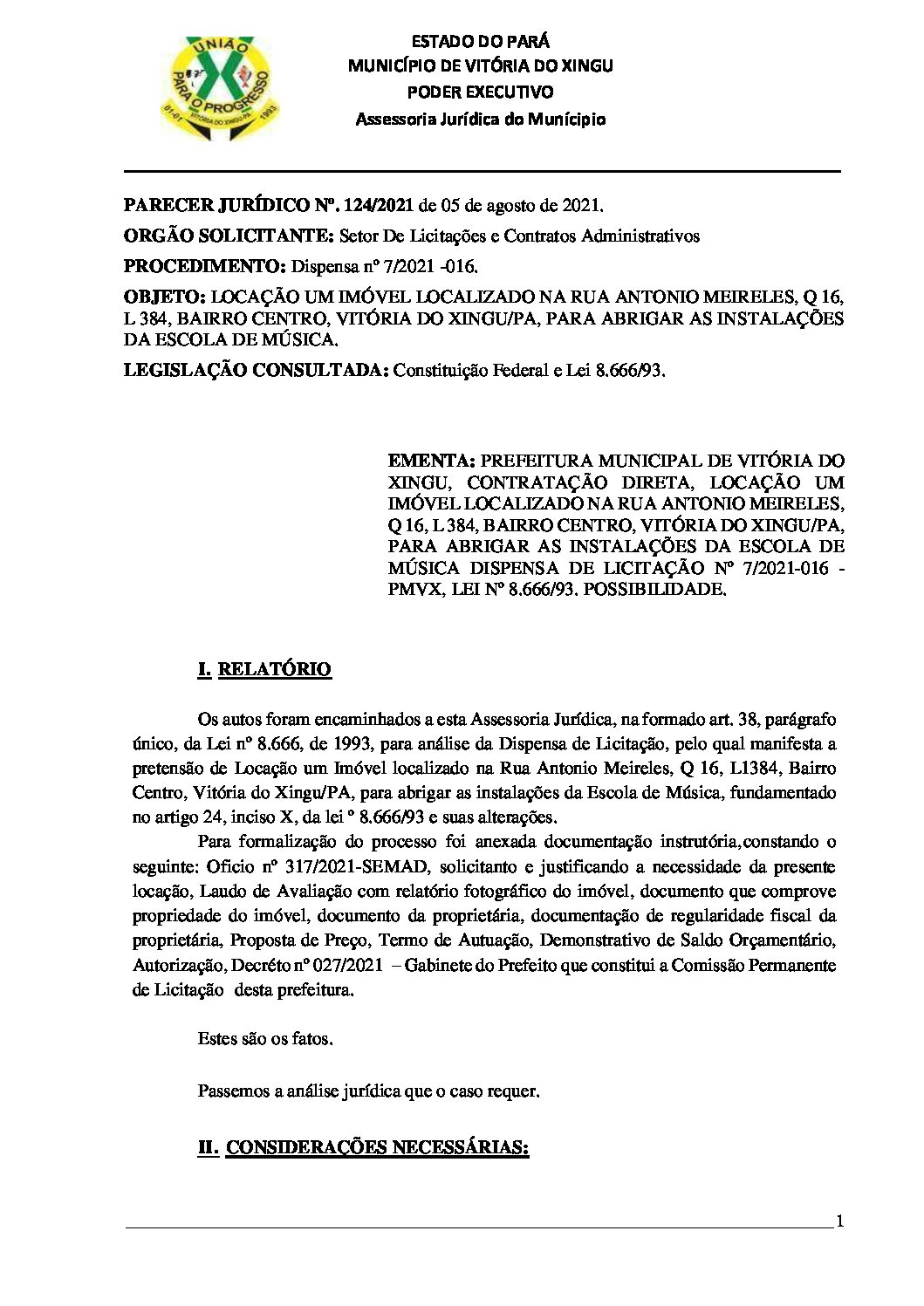 UNIÃO
PARA O PROGRESSO
VITÓRIA DO XINGU-PA
1993

ESTADO DO PARÁ
MUNICÍPIO DE VITÓRIA DO XINGU
PODER EXECUTIVO
Assessoria Jurídica do Munícipio

PARECER JURÍDICO Nº. 124/2021 de 05 de agosto de 2021.

ORGÃO SOLICITANTE: Setor De Licitações e Contratos Administrativos

PROCEDIMENTO: Dispensa nº 7/2021 -016.

OBJETO: LOCAÇÃO UM IMÓVEL LOCALIZADO NA RUA ANTONIO MEIRELES, Q 16, L 384, BAIRRO CENTRO, VITÓRIA DO XINGU/PA, PARA ABRIGAR AS INSTALAÇÕES DA ESCOLA DE MÚSICA.

LEGISLAÇÃO CONSULTADA: Constituição Federal e Lei 8.666/93.

EMENTA: PREFEITURA MUNICIPAL DE VITÓRIA DO XINGU, CONTRATAÇÃO DIRETA, LOCAÇÃO UM IMÓVEL LOCALIZADO NA RUA ANTONIO MEIRELES, Q 16, L 384, BAIRRO CENTRO, VITÓRIA DO XINGU/PA, PARA ABRIGAR AS INSTALAÇÕES DA ESCOLA DE MÚSICA DISPENSA DE LICITAÇÃO Nº 7/2021-016 - PMVX, LEI Nº 8.666/93. POSSIBILIDADE.

I. RELATÓRIO

Os autos foram encaminhados a esta Assessoria Jurídica, na formado art. 38, parágrafo único, da Lei nº 8.666, de 1993, para análise da Dispensa de Licitação, pelo qual manifesta a pretensão de Locação um Imóvel localizado na Rua Antonio Meireles, Q 16, L1384, Bairro Centro, Vitória do Xingu/PA, para abrigar as instalações da Escola de Música, fundamentado no artigo 24, inciso X, da lei º 8.666/93 e suas alterações.

Para formalização do processo foi anexada documentação instrutória,constando o seguinte: Oficio nº 317/2021-SEMAD, solicitanto e justificando a necessidade da presente locação, Laudo de Avaliação com relatório fotográfico do imóvel, documento que comprove propriedade do imóvel, documento da proprietária, documentação de regularidade fiscal da proprietária, Proposta de Preço, Termo de Autuação, Demonstrativo de Saldo Orçamentário, Autorização, Decréto nº 027/2021 – Gabinete do Prefeito que constitui a Comissão Permanente de Licitação desta prefeitura.

Estes são os fatos.

Passemos a análise jurídica que o caso requer.

II. CONSIDERAÇÕES NECESSÁRIAS:

1